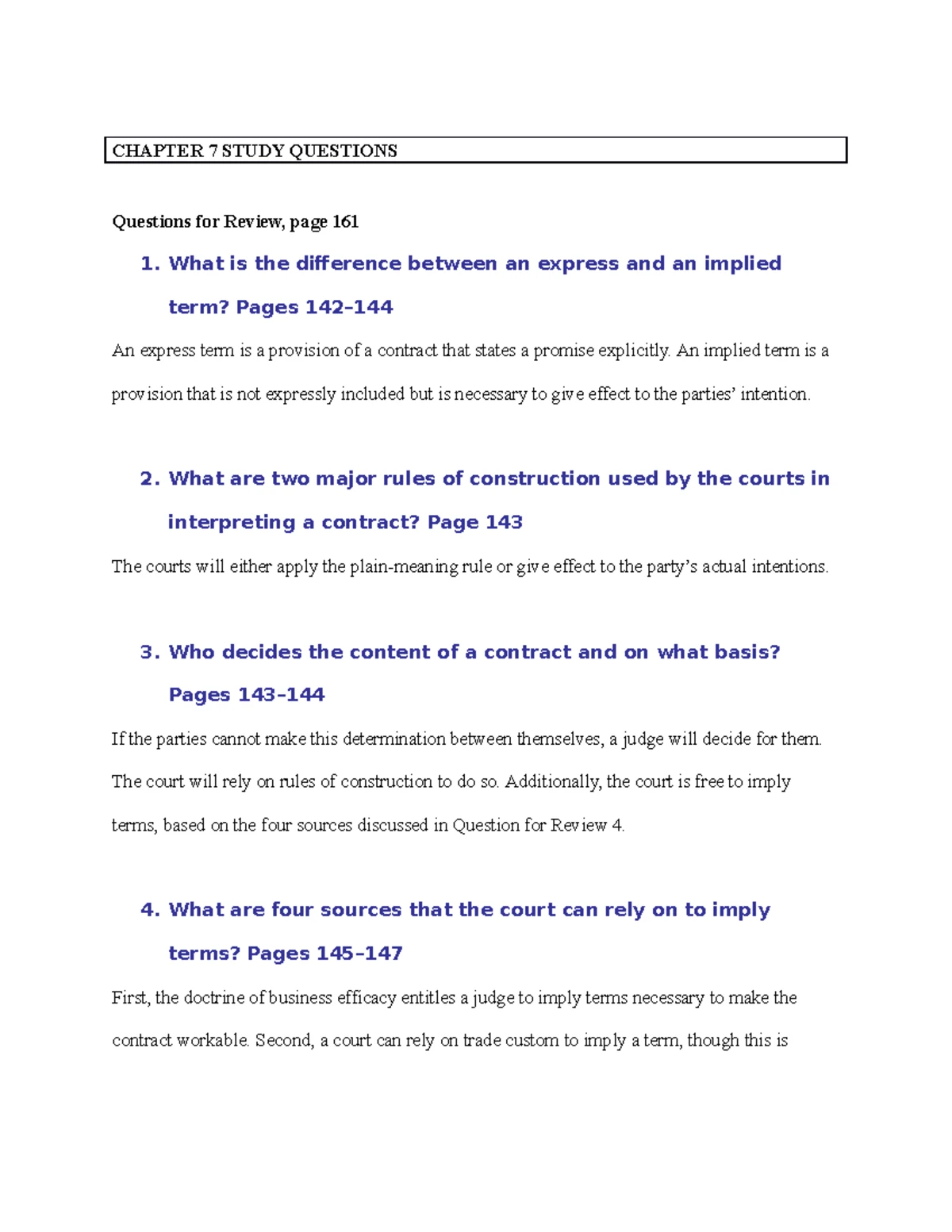 CHAPTER 7 STUDY QUESTIONS

Questions for Review, page 161

1. What is the difference between an express and an implied term? Pages 142–144

An express term is a provision of a contract that states a promise explicitly. An implied term is a provision that is not expressly included but is necessary to give effect to the parties' intention.

2. What are two major rules of construction used by the courts in interpreting a contract? Page 143

The courts will either apply the plain-meaning rule or give effect to the party's actual intentions.

3. Who decides the content of a contract and on what basis? Pages 143–144

If the parties cannot make this determination between themselves, a judge will decide for them. The court will rely on rules of construction to do so. Additionally, the court is free to imply terms, based on the four sources discussed in Question for Review 4.

4. What are four sources that the court can rely on to imply terms? Pages 145–147

First, the doctrine of business efficacy entitles a judge to imply terms necessary to make the contract workable. Second, a court can rely on trade custom to imply a term, though this is